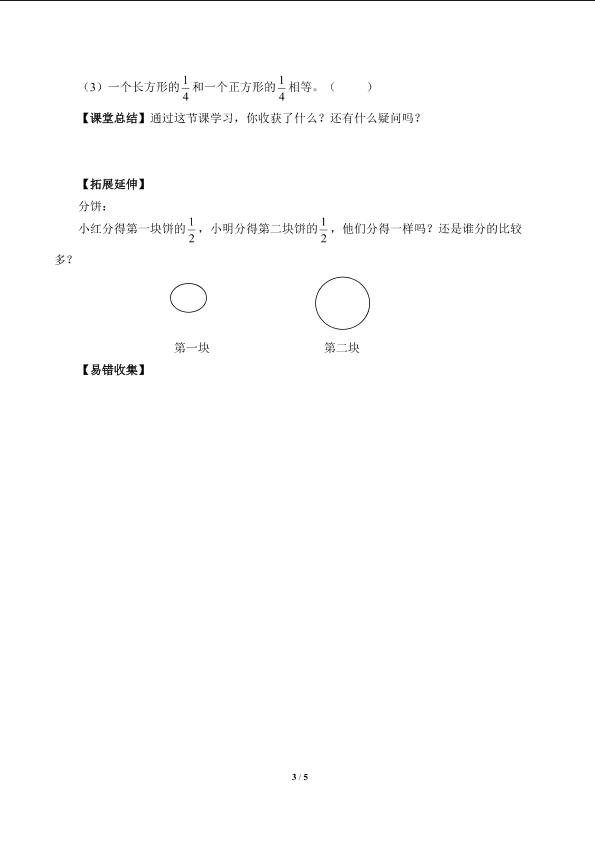 （3）一个长方形的$\frac{1}{4}$和一个正方形的$\frac{1}{4}$相等。（　　）

【课堂总结】通过这节课学习，你收获了什么？还有什么疑问吗？

【拓展延伸】

分饼：

小红分得第一块饼的$\frac{1}{2}$，小明分得第二块饼的$\frac{1}{2}$，他们分得一样吗？还是谁分的比较多？

第一块

第二块

【易错收集】

3 / 5